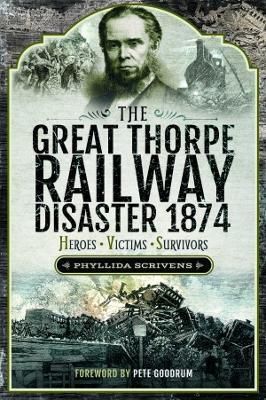 THE GREAT THORPE RAILWAY DISASTER 1874

HEROES • VICTIMS • SURVIVORS

PHYLLIDA SCRIVENS

FOREWORD BY PETE GOODRUM